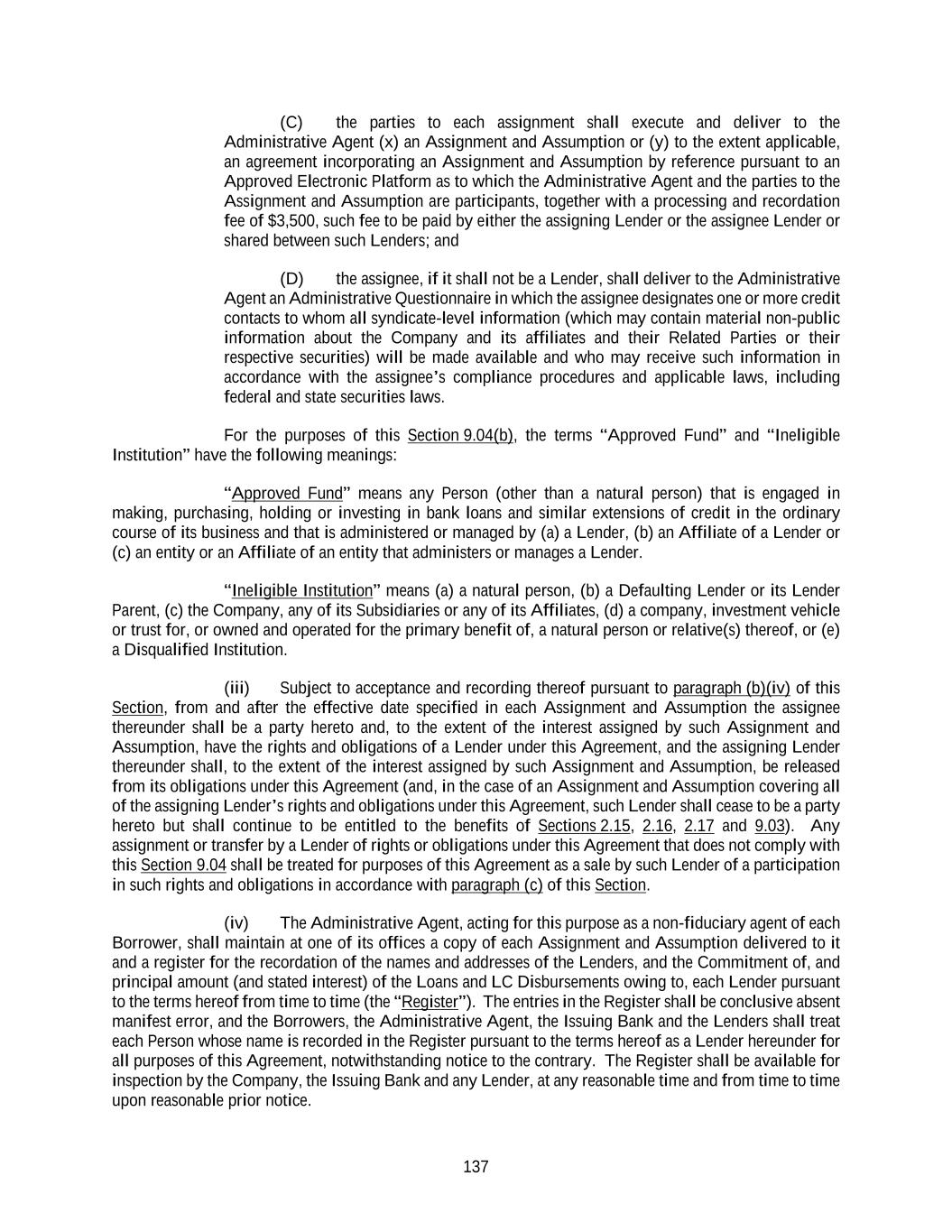 (C) the parties to each assignment shall execute and deliver to the Administrative Agent (x) an Assignment and Assumption or (y) to the extent applicable, an agreement incorporating an Assignment and Assumption by reference pursuant to an Approved Electronic Platform as to which the Administrative Agent and the parties to the Assignment and Assumption are participants, together with a processing and recordation fee of $3,500, such fee to be paid by either the assigning Lender or the assignee Lender or shared between such Lenders; and

(D) the assignee, if it shall not be a Lender, shall deliver to the Administrative Agent an Administrative Questionnaire in which the assignee designates one or more credit contacts to whom all syndicate-level information (which may contain material non-public information about the Company and its affiliates and their Related Parties or their respective securities) will be made available and who may receive such information in accordance with the assignee's compliance procedures and applicable laws, including federal and state securities laws.

For the purposes of this Section 9.04(b), the terms "Approved Fund" and "Ineligible Institution" have the following meanings:

"Approved Fund" means any Person (other than a natural person) that is engaged in making, purchasing, holding or investing in bank loans and similar extensions of credit in the ordinary course of its business and that is administered or managed by (a) a Lender, (b) an Affiliate of a Lender or (c) an entity or an Affiliate of an entity that administers or manages a Lender.

"Ineligible Institution" means (a) a natural person, (b) a Defaulting Lender or its Lender Parent, (c) the Company, any of its Subsidiaries or any of its Affiliates, (d) a company, investment vehicle or trust for, or owned and operated for the primary benefit of, a natural person or relative(s) thereof, or (e) a Disqualified Institution.

(iii) Subject to acceptance and recording thereof pursuant to paragraph (b)(iv) of this Section, from and after the effective date specified in each Assignment and Assumption the assignee thereunder shall be a party hereto and, to the extent of the interest assigned by such Assignment and Assumption, have the rights and obligations of a Lender under this Agreement, and the assigning Lender thereunder shall, to the extent of the interest assigned by such Assignment and Assumption, be released from its obligations under this Agreement (and, in the case of an Assignment and Assumption covering all of the assigning Lender's rights and obligations under this Agreement, such Lender shall cease to be a party hereto but shall continue to be entitled to the benefits of Sections 2.15, 2.16, 2.17 and 9.03). Any assignment or transfer by a Lender of rights or obligations under this Agreement that does not comply with this Section 9.04 shall be treated for purposes of this Agreement as a sale by such Lender of a participation in such rights and obligations in accordance with paragraph (c) of this Section.

(iv) The Administrative Agent, acting for this purpose as a non-fiduciary agent of each Borrower, shall maintain at one of its offices a copy of each Assignment and Assumption delivered to it and a register for the recordation of the names and addresses of the Lenders, and the Commitment of, and principal amount (and stated interest) of the Loans and LC Disbursements owing to, each Lender pursuant to the terms hereof from time to time (the "Register"). The entries in the Register shall be conclusive absent manifest error, and the Borrowers, the Administrative Agent, the Issuing Bank and the Lenders shall treat each Person whose name is recorded in the Register pursuant to the terms hereof as a Lender hereunder for all purposes of this Agreement, notwithstanding notice to the contrary. The Register shall be available for inspection by the Company, the Issuing Bank and any Lender, at any reasonable time and from time to time upon reasonable prior notice.

137